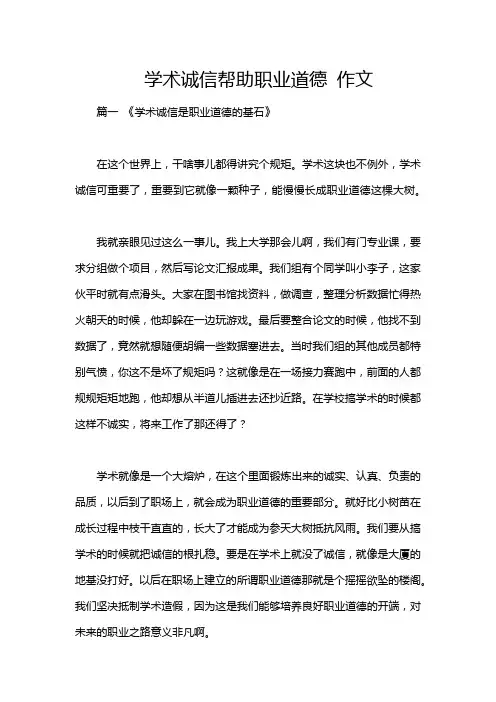 学术诚信帮助职业道德 作文

篇一 《学术诚信是职业道德的基石》

在这个世界上，干啥事儿都得讲究个规矩。学术这块也不例外，学术诚信可重要了，重要到它就像一颗种子，能慢慢长成职业道德这棵大树。

我就亲眼见过这么一事儿。我上大学那会儿啊，我们有门专业课，要求分组做个项目，然后写论文汇报成果。我们组有个同学叫小李子，这家伙平时就有点滑头。大家在图书馆找资料，做调查，整理分析数据忙得热火朝天的时候，他却躲在一边玩游戏。最后要整合论文的时候，他找不到数据了，竟然就想随便胡编一些数据塞进去。当时我们组的其他成员都特别气愤，你这不是坏了规矩吗？这就像是在一场接力赛跑中，前面的人都规规矩矩地跑，他却想从半道儿插进去还抄近路。在学校搞学术的时候都这样不诚实，将来工作了那还得了？

学术就像是一个大熔炉，在这个里面锻炼出来的诚实、认真、负责的品质，以后到了职场上，就会成为职业道德的重要部分。就好比小树苗在成长过程中枝干直直的，长大了才能成为参天大树抵抗风雨。我们要从搞学术的时候就把诚信的根扎稳。要是在学术上就没了诚信，就像是大厦的地基没打好。以后在职场上建立的所谓职业道德那就是个摇摇欲坠的楼阁。我们坚决抵制学术造假，因为这是我们能够培养良好职业道德的开端，对未来的职业之路意义非凡啊。